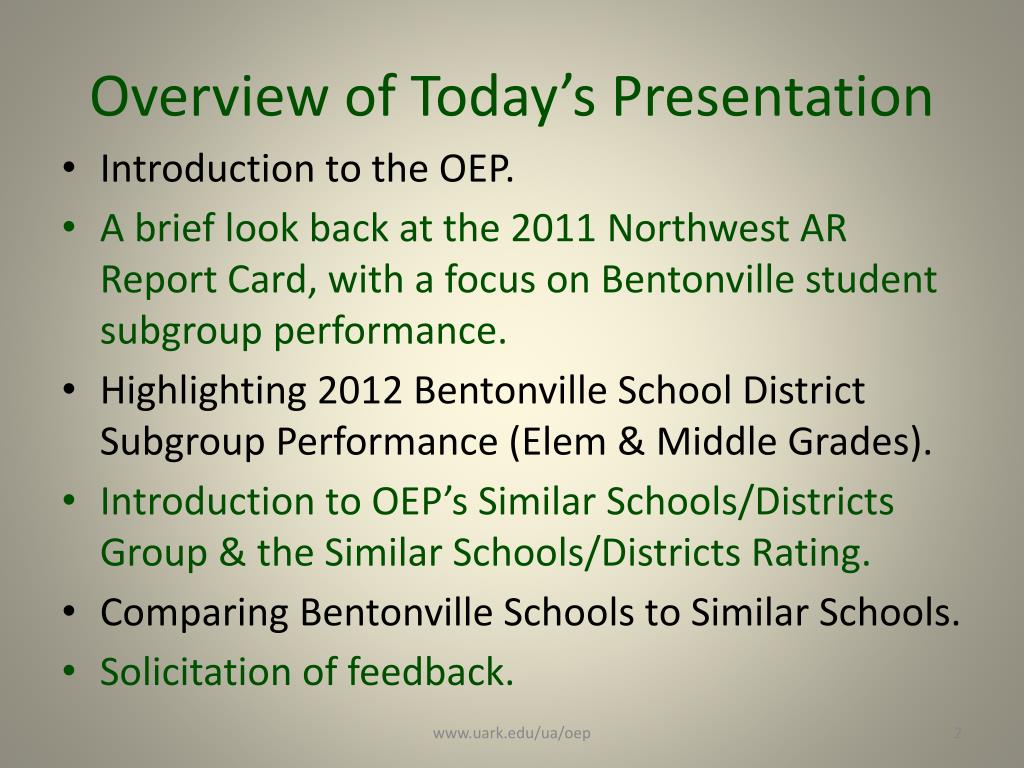 Overview of Today’s Presentation

• Introduction to the OEP.
• A brief look back at the 2011 Northwest AR Report Card, with a focus on Bentonville student subgroup performance.
• Highlighting 2012 Bentonville School District Subgroup Performance (Elem & Middle Grades).
• Introduction to OEP’s Similar Schools/Districts Group & the Similar Schools/Districts Rating.
• Comparing Bentonville Schools to Similar Schools.
• Solicitation of feedback.

www.uark.edu/ua/oep

2